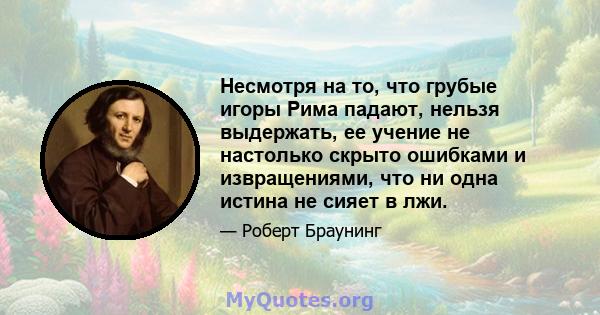 Несмотря на то, что грубые игоры Рима падают, нельзя выдержать, ее учение не настолько скрыто ошибками и извращениями, что ни одна истина не сияет в лжи.

— Роберт Браунинг

MyQuotes.org